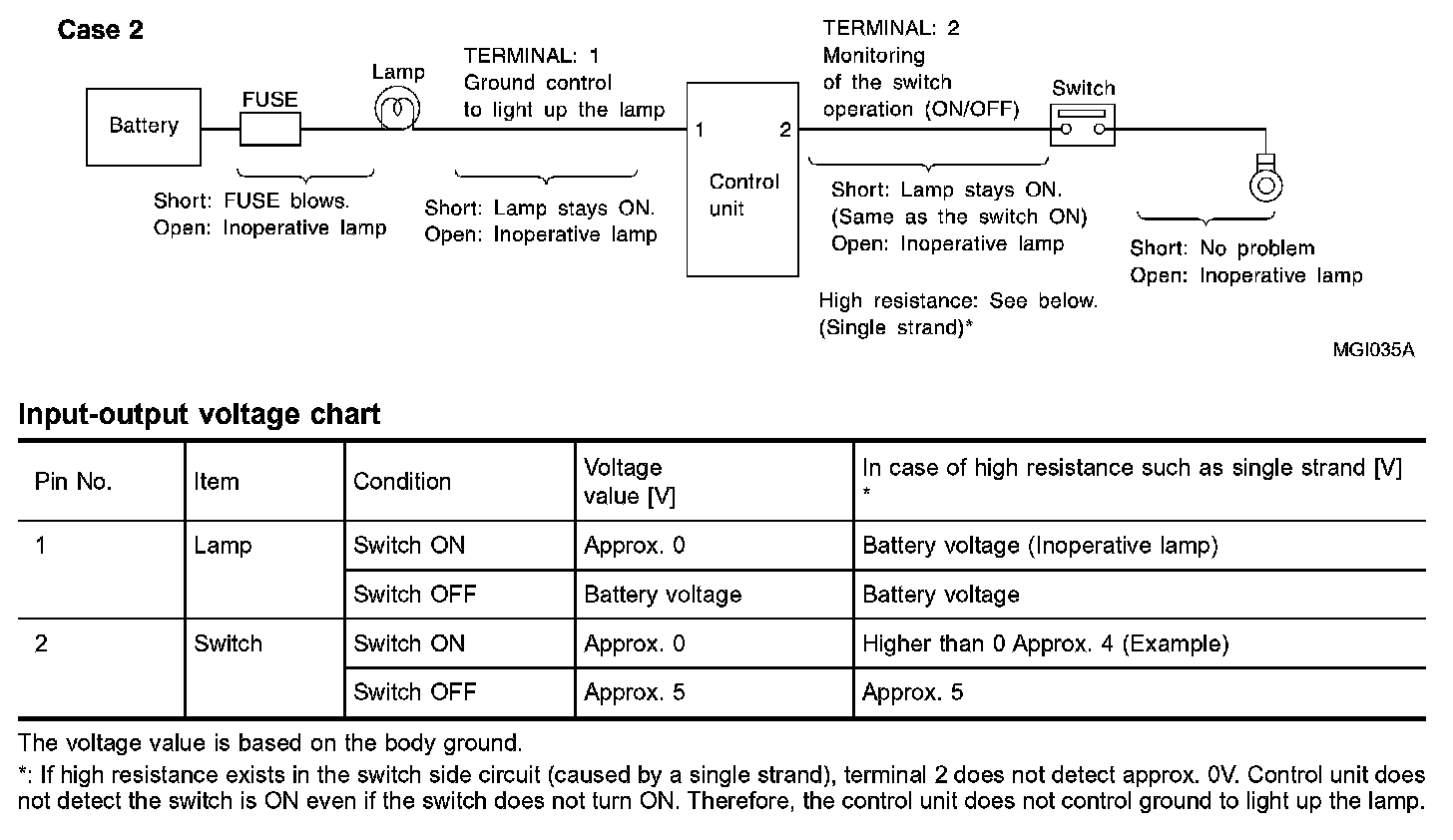 Case 2

Battery

FUSE

Lamp

TERMINAL: 1
Ground control
to light up the lamp

1

2

Control
unit

TERMINAL: 2
Monitoring
of the switch
operation (ON/OFF)

Switch

Short: FUSE blows.
Open: Inoperative lamp

Short: Lamp stays ON.
Open: Inoperative lamp

Short: Lamp stays ON.
(Same as the switch ON)
Open: Inoperative lamp

High resistance: See below.
(Single strand)*

Short: No problem
Open: Inoperative lamp

MGI035A

Input-output voltage chart

| Pin No. | Item | Condition | Voltage value [V] | In case of high resistance such as single strand [V] * |
|---|---|---|---|---|
| 1 | Lamp | Switch ON | Approx. 0 | Battery voltage (Inoperative lamp) |
| | | Switch OFF | Battery voltage | Battery voltage |
| 2 | Switch | Switch ON | Approx. 0 | Higher than 0 Approx. 4 (Example) |
| | | Switch OFF | Approx. 5 | Approx. 5 |

The voltage value is based on the body ground.
*: If high resistance exists in the switch side circuit (caused by a single strand), terminal 2 does not detect approx. 0V. Control unit does not detect the switch is ON even if the switch does not turn ON. Therefore, the control unit does not control ground to light up the lamp.